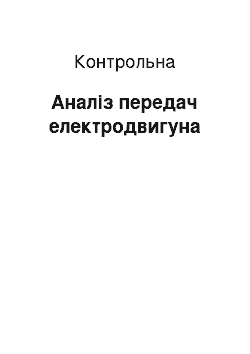 Контрольна

Аналіз передач електродвигуна